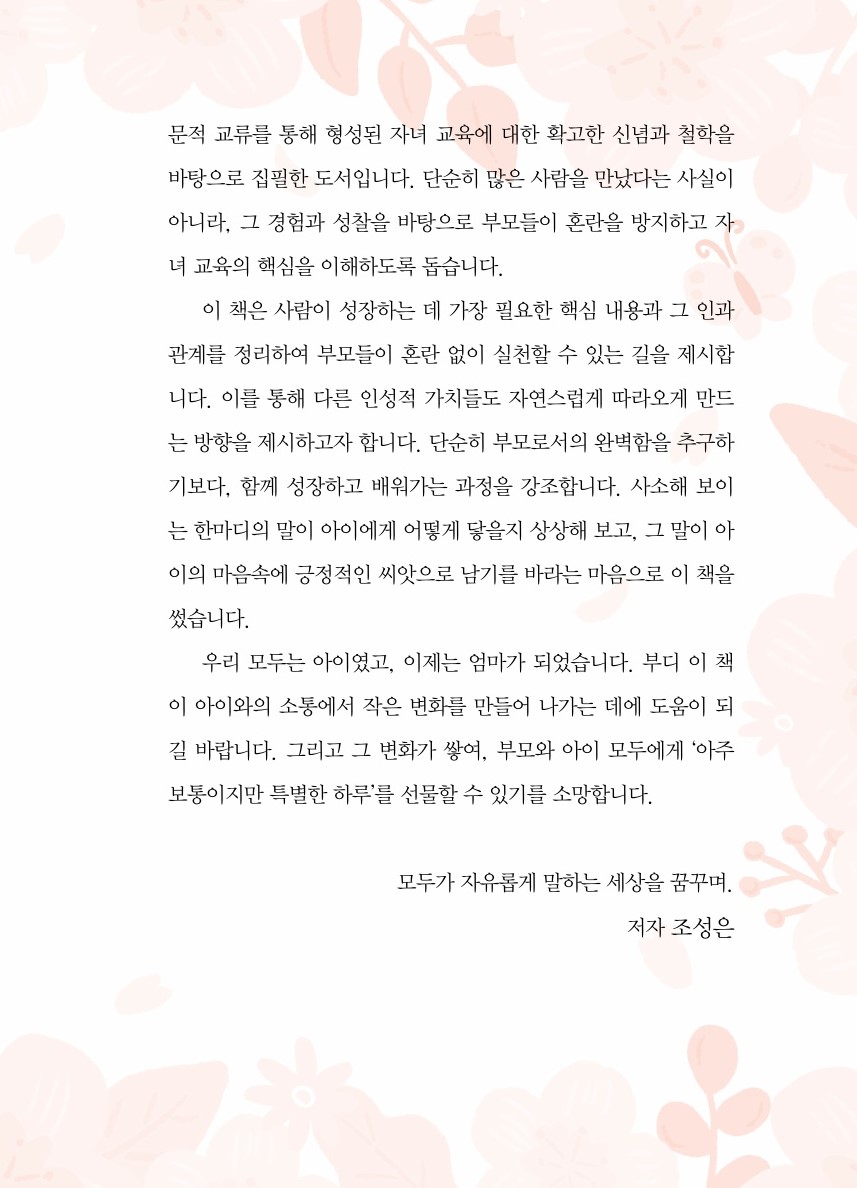 문적 교류를 통해 형성된 자녀 교육에 대한 확고한 신념과 철학을 바탕으로 집필한 도서입니다. 단순히 많은 사람을 만났다는 사실이 아니라, 그 경험과 성찰을 바탕으로 부모들이 혼란을 방지하고 자녀 교육의 핵심을 이해하도록 돕습니다.

이 책은 사람이 성장하는 데 가장 필요한 핵심 내용과 그 인과 관계를 정리하여 부모들이 혼란 없이 실천할 수 있는 길을 제시합니다. 이를 통해 다른 인성적 가치들도 자연스럽게 따라오게 만드는 방향을 제시하고자 합니다. 단순히 부모로서의 완벽함을 추구하기보다, 함께 성장하고 배워가는 과정을 강조합니다. 사소해 보이는 한마디의 말이 아이에게 어떻게 닿을지 상상해 보고, 그 말이 아이의 마음속에 긍정적인 씨앗으로 남기를 바라는 마음으로 이 책을 썼습니다.

우리 모두는 아이였고, 이제는 엄마가 되었습니다. 부디 이 책이 아이와의 소통에서 작은 변화를 만들어 나가는 데에 도움이 되길 바랍니다. 그리고 그 변화가 쌓여, 부모와 아이 모두에게 '아주 보통이지만 특별한 하루'를 선물할 수 있기를 소망합니다.

모두가 자유롭게 말하는 세상을 꿈꾸며.
저자 조성은